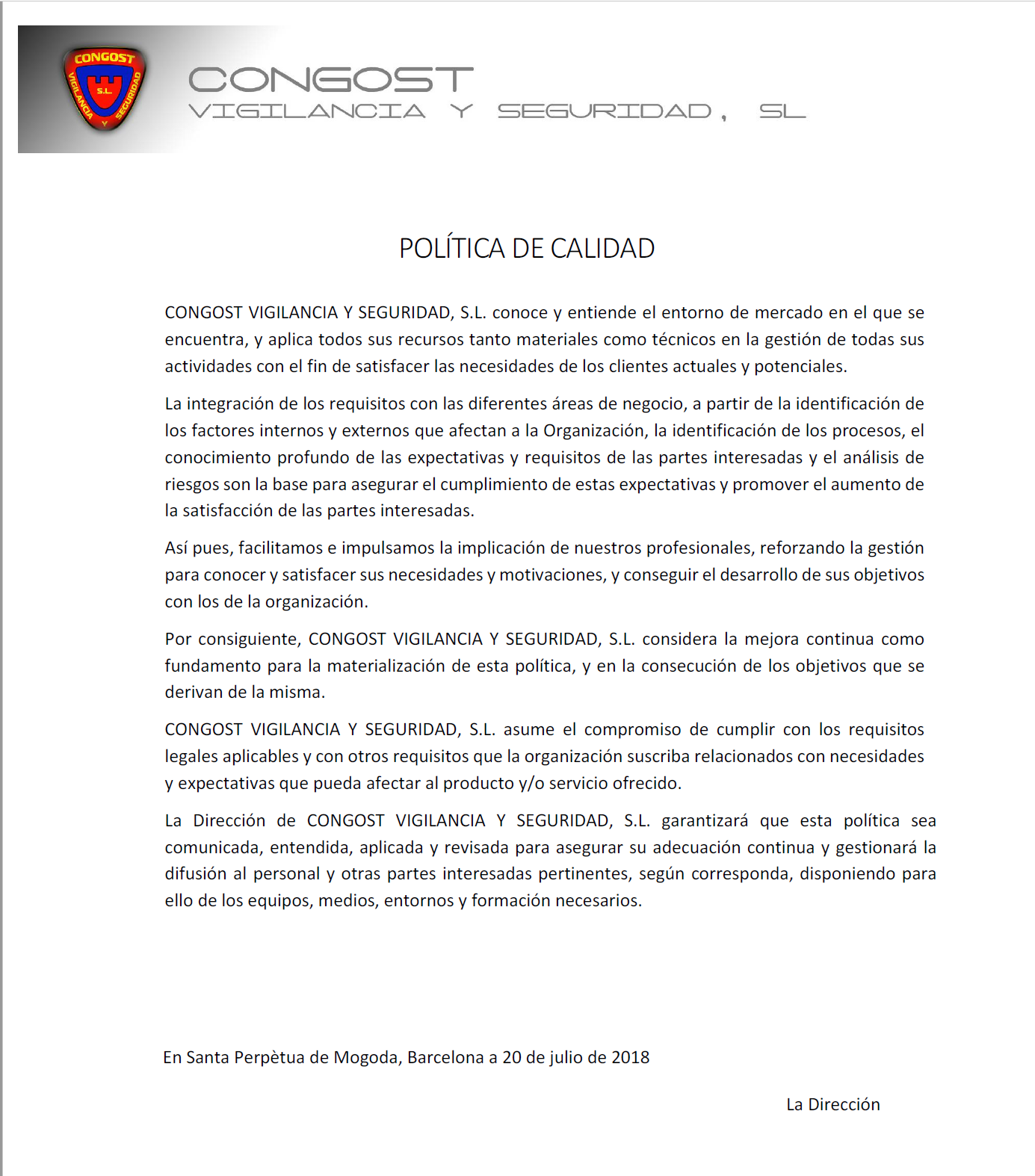 CONGOST
S.L.
VIGILANCIA Y SEGURIDAD

CONGOST
VIGILANCIA Y SEGURIDAD, SL

POLÍTICA DE CALIDAD

CONGOST VIGILANCIA Y SEGURIDAD, S.L. conoce y entiende el entorno de mercado en el que se encuentra, y aplica todos sus recursos tanto materiales como técnicos en la gestión de todas sus actividades con el fin de satisfacer las necesidades de los clientes actuales y potenciales.

La integración de los requisitos con las diferentes áreas de negocio, a partir de la identificación de los factores internos y externos que afectan a la Organización, la identificación de los procesos, el conocimiento profundo de las expectativas y requisitos de las partes interesadas y el análisis de riesgos son la base para asegurar el cumplimiento de estas expectativas y promover el aumento de la satisfacción de las partes interesadas.

Así pues, facilitamos e impulsamos la implicación de nuestros profesionales, reforzando la gestión para conocer y satisfacer sus necesidades y motivaciones, y conseguir el desarrollo de sus objetivos con los de la organización.

Por consiguiente, CONGOST VIGILANCIA Y SEGURIDAD, S.L. considera la mejora continua como fundamento para la materialización de esta política, y en la consecución de los objetivos que se derivan de la misma.

CONGOST VIGILANCIA Y SEGURIDAD, S.L. asume el compromiso de cumplir con los requisitos legales aplicables y con otros requisitos que la organización suscriba relacionados con necesidades y expectativas que pueda afectar al producto y/o servicio ofrecido.

La Dirección de CONGOST VIGILANCIA Y SEGURIDAD, S.L. garantizará que esta política sea comunicada, entendida, aplicada y revisada para asegurar su adecuación continua y gestionará la difusión al personal y otras partes interesadas pertinentes, según corresponda, disponiendo para ello de los equipos, medios, entornos y formación necesarios.

En Santa Perpètua de Mogoda, Barcelona a 20 de julio de 2018

La Dirección